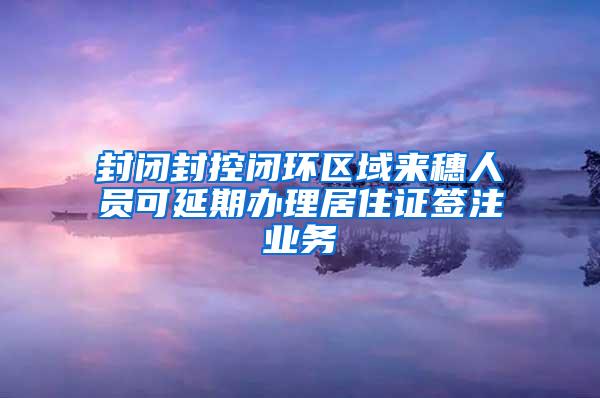 封闭封控闭环区域来穗人员可延期办理居住证签注业务